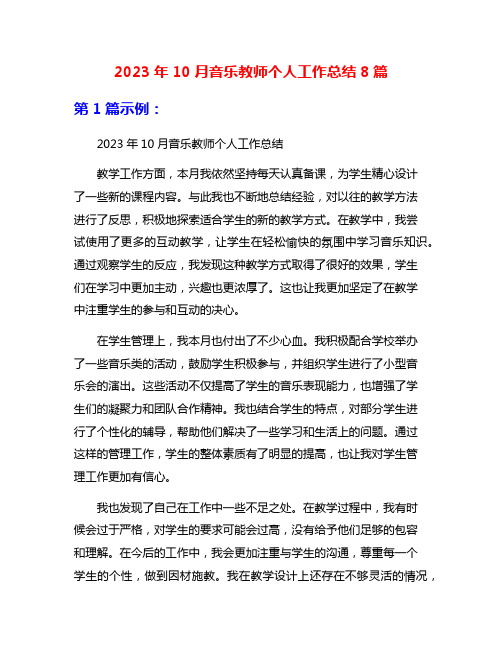 2023 年 10 月音乐教师个人工作总结 8 篇

第 1 篇示例：

2023 年 10 月音乐教师个人工作总结

教学工作方面，本月我依然坚持每天认真备课，为学生精心设计了一些新的课程内容。与此我也不断地总结经验，对以往的教学方法进行了反思，积极地探索适合学生的新的教学方式。在教学中，我尝试使用了更多的互动教学，让学生在轻松愉快的氛围中学习音乐知识。通过观察学生的反应，我发现这种教学方式取得了很好的效果，学生们在学习中更加主动，兴趣也更浓厚了。这也让我更加坚定了在教学中注重学生的参与和互动的决心。

在学生管理上，我本月也付出了不少心血。我积极配合学校举办了一些音乐类的活动，鼓励学生积极参与，并组织学生进行了小型音乐会的演出。这些活动不仅提高了学生的音乐表现能力，也增强了学生们的凝聚力和团队合作精神。我也结合学生的特点，对部分学生进行了个性化的辅导，帮助他们解决了一些学习和生活上的问题。通过这样的管理工作，学生的整体素质有了明显的提高，也让我对学生管理工作更加有信心。

我也发现了自己在工作中一些不足之处。在教学过程中，我有时候会过于严格，对学生的要求可能会过高，没有给予他们足够的包容和理解。在今后的工作中，我会更加注重与学生的沟通，尊重每一个学生的个性，做到因材施教。我在教学设计上还存在不够灵活的情况，